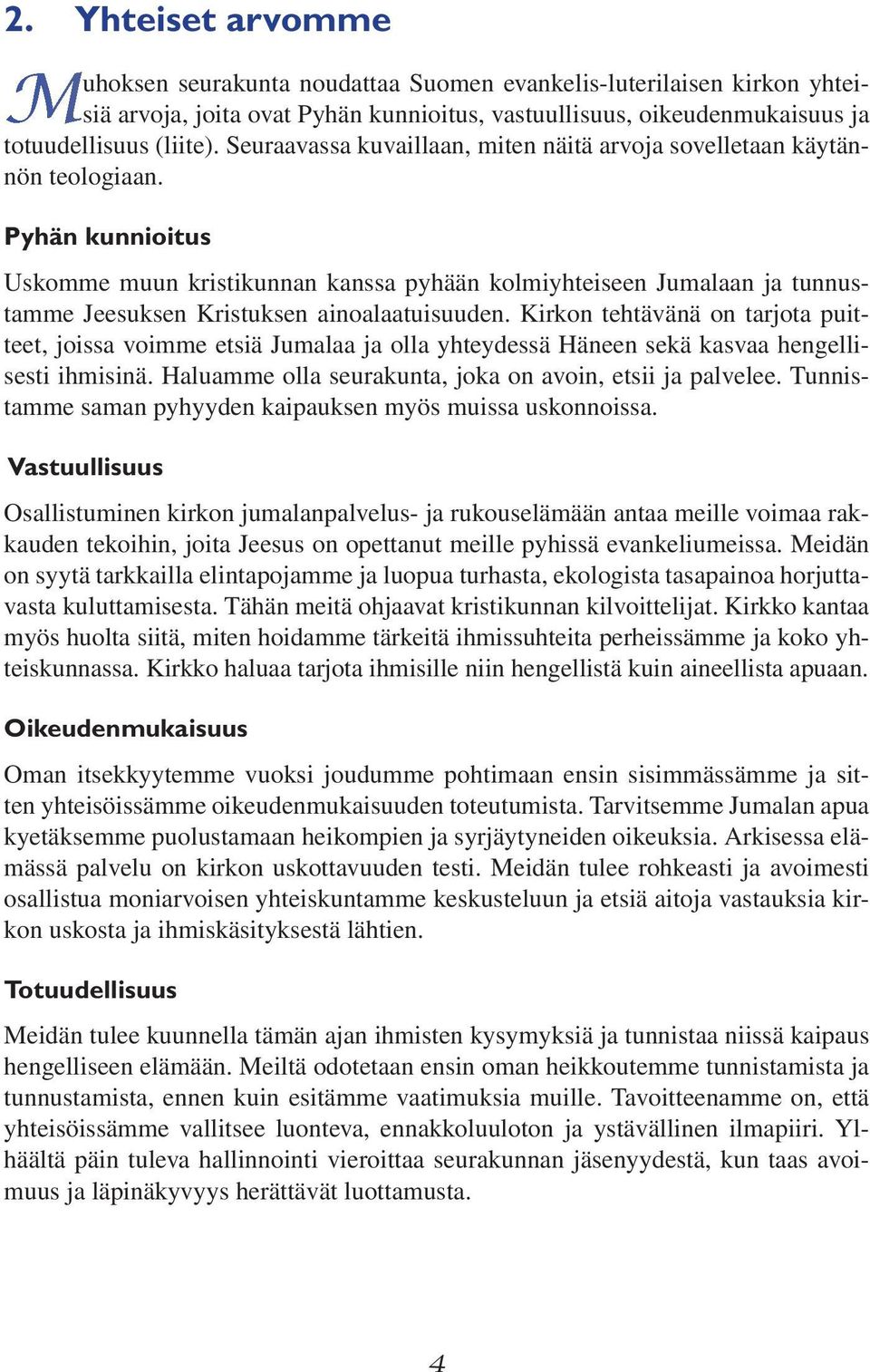 2. Yhteiset arvomme

Muhoksen seurakunta noudattaa Suomen evankelis-luterilaisen kirkon yhteisiä arvoja, joita ovat Pyhän kunnioitus, vastuullisuus, oikeudenmukaisuus ja totuudellisuus (liite). Seuraavassa kuvaillaan, miten näitä arvoja sovelletaan käytännön teologiaan.

Pyhän kunnioitus

Uskomme muun kristikunnan kanssa pyhään kolmiyhteiseen Jumalaan ja tunnustamme Jeesuksen Kristuksen ainoalaatuisuuden. Kirkon tehtävänä on tarjota puitteet, joissa voimme etsiä Jumalaa ja olla yhteydessä Häneen sekä kasvaa hengellisesti ihmisinä. Haluamme olla seurakunta, joka on avoin, etsii ja palvelee. Tunnistamme saman pyhyyden kaipauksen myös muissa uskonnoissa.

Vastuullisuus

Osallistuminen kirkon jumalanpalvelus- ja rukouselämään antaa meille voimaa rakkauden tekoihin, joita Jeesus on opettanut meille pyhissä evankeliumeissa. Meidän on syytä tarkkailla elintapojamme ja luopua turhasta, ekologista tasapainoa horjuttavasta kuluttamisesta. Tähän meitä ohjaavat kristikunnan kilvoittelijat. Kirkko kantaa myös huolta siitä, miten hoidamme tärkeitä ihmissuhteita perheissämme ja koko yhteiskunnassa. Kirkko haluaa tarjota ihmisille niin hengellistä kuin aineellista apuaan.

Oikeudenmukaisuus

Oman itsekkyytemme vuoksi joudumme pohtimaan ensin sisimmässämme ja sitten yhteisöissämme oikeudenmukaisuuden toteutumista. Tarvitsemme Jumalan apua kyetäksemme puolustamaan heikompien ja syrjäytyneiden oikeuksia. Arkisessa elämässä palvelu on kirkon uskottavuuden testi. Meidän tulee rohkeasti ja avoimesti osallistua moniarvoisen yhteiskuntamme keskusteluun ja etsiä aitoja vastauksia kirkon uskosta ja ihmiskäsityksestä lähtien.

Totuudellisuus

Meidän tulee kuunnella tämän ajan ihmisten kysymyksiä ja tunnistaa niissä kaipaus hengelliseen elämään. Meiltä odotetaan ensin oman heikkoutemme tunnistamista ja tunnustamista, ennen kuin esitämme vaatimuksia muille. Tavoitteenamme on, että yhteisöissämme vallitsee luonteva, ennakkoluuloton ja ystävällinen ilmapiiri. Ylhäältä päin tuleva hallinnointi vieroittaa seurakunnan jäsenyydestä, kun taas avoimuus ja läpinäkyvyys herättävät luottamusta.

4